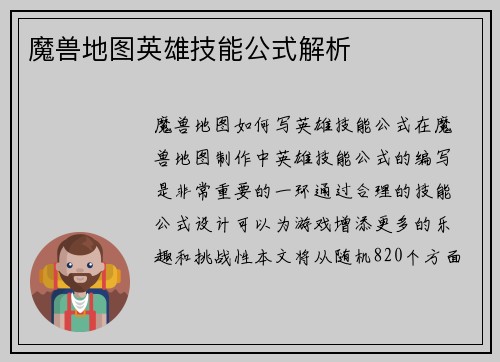 魔兽地图英雄技能公式解析

魔兽地图如何写英雄技能公式在魔兽地图制作中英雄技能公式的编写是非常重要的一环通过合理的技能公式设计可以为游戏增添更多的乐趣和挑战性本文将从随机820个方面